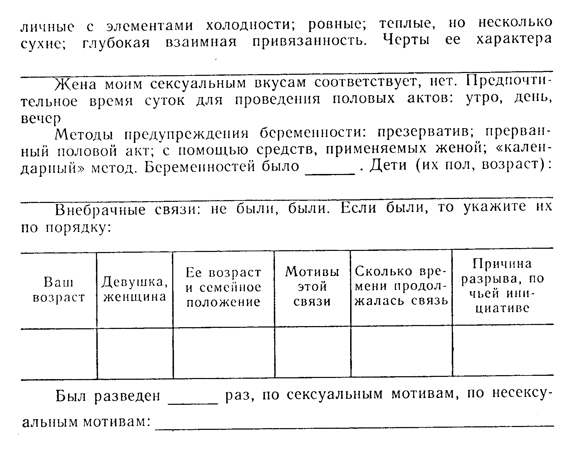 личные с элементами холодности; ровные; теплые, но несколько сухие; глубокая взаимная привязанность. Черты ее характера

Жена моим сексуальным вкусам соответствует, нет. Предпочтительное время суток для проведения половых актов: утро, день, вечер

Методы предупреждения беременности: презерватив; прерванный половой акт; с помощью средств, применяемых женой; «календарный» метод. Беременностей было ______ . Дети (их пол, возраст):

Внебрачные связи: не были, были. Если были, то укажите их по порядку:

| Ваш возраст | Девушка, женщина | Ее возраст и семейное положение | Мотивы этой связи | Сколько времени продолжалась связь | Причина разрыва, по чьей инициативе |
|---|---|---|---|---|---|
| | | | | | |

Был разведен ______ раз, по сексуальным мотивам, по несексуальным мотивам: ______